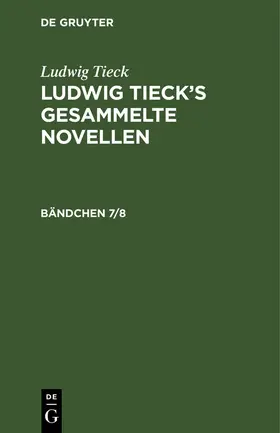 DE GRUYTER

Ludwig Tieck

LUDWIG TIECK'S GESAMMELTE NOVELLEN

BÄNDCHEN 7/8

DE
G